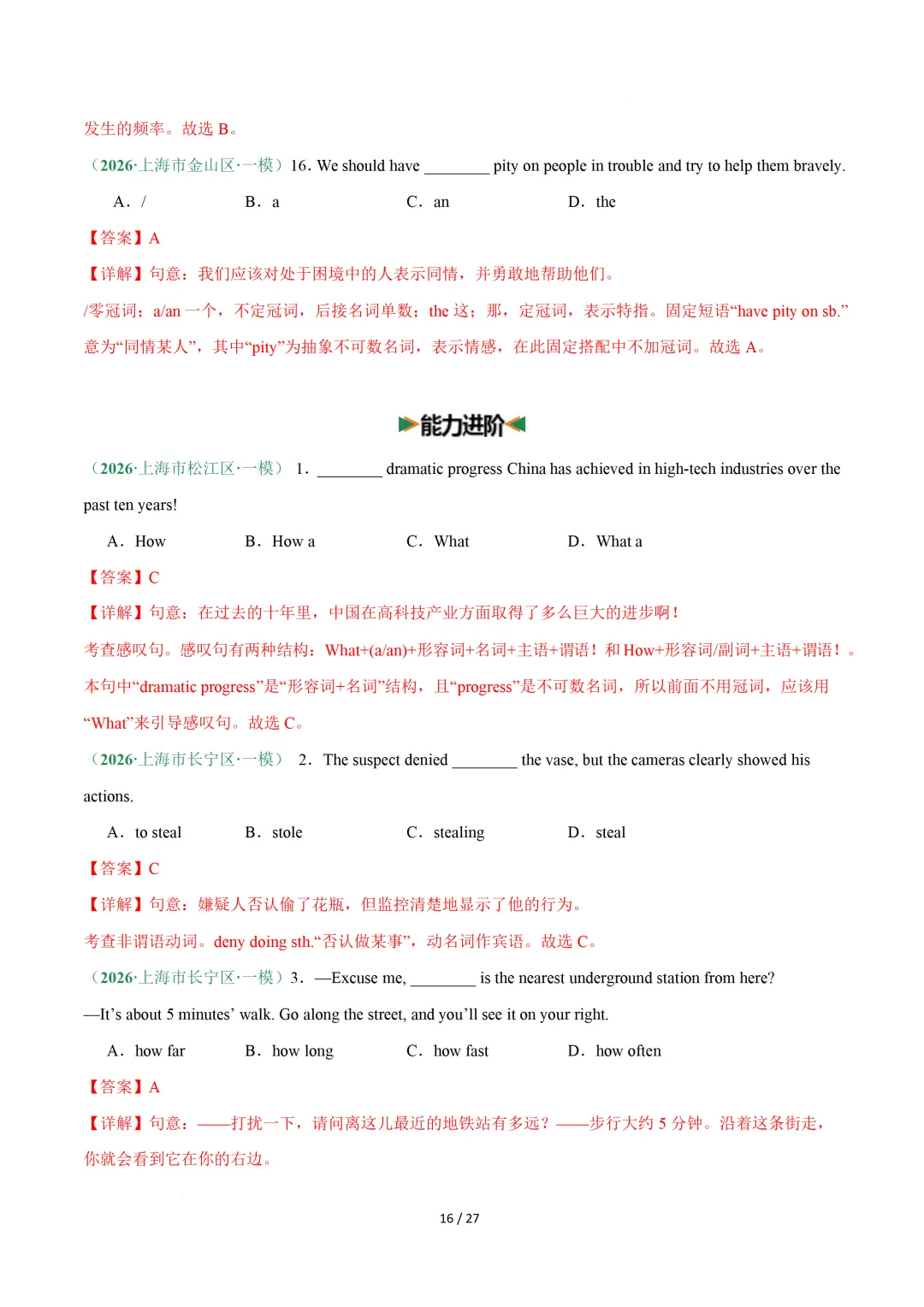 发生的频率。故选 B。

（2026·上海市金山区·一模）16. We should have ________ pity on people in trouble and try to help them bravely.

A. /　　B. a　　C. an　　D. the

【答案】A

【详解】句意：我们应该对处于困境中的人表示同情，并勇敢地帮助他们。

/零冠词；a/an 一个，不定冠词，后接名词单数；the 这；那，定冠词，表示特指。固定短语“have pity on sb.”意为“同情某人”，其中“pity”为抽象不可数名词，表示情感，在此固定搭配中不加冠词。故选 A。

能力进阶

（2026·上海市松江区·一模） 1. ________ dramatic progress China has achieved in high-tech industries over the past ten years!

A. How　　B. How a　　C. What　　D. What a

【答案】C

【详解】句意：在过去的十年里，中国在高科技产业方面取得了多么巨大的进步啊！

考查感叹句。感叹句有两种结构：What+(a/an)+形容词+名词+主语+谓语！和 How+形容词/副词+主语+谓语！。本句中“dramatic progress”是“形容词+名词”结构，且“progress”是不可数名词，所以前面不用冠词，应该用“What”来引导感叹句。故选 C。

（2026·上海市长宁区·一模） 2. The suspect denied ________ the vase, but the cameras clearly showed his actions.

A. to steal　　B. stole　　C. stealing　　D. steal

【答案】C

【详解】句意：嫌疑人否认偷了花瓶，但监控清楚地显示了他的行为。

考查非谓语动词。deny doing sth.“否认做某事”，动名词作宾语。故选 C。

（2026·上海市长宁区·一模）3. —Excuse me, ________ is the nearest underground station from here?

—It’s about 5 minutes’ walk. Go along the street, and you’ll see it on your right.

A. how far　　B. how long　　C. how fast　　D. how often

【答案】A

【详解】句意：——打扰一下，请问离这儿最近的地铁站有多远？——步行大约 5 分钟。沿着这条街走，你就会看到它在你的右边。

16 / 27